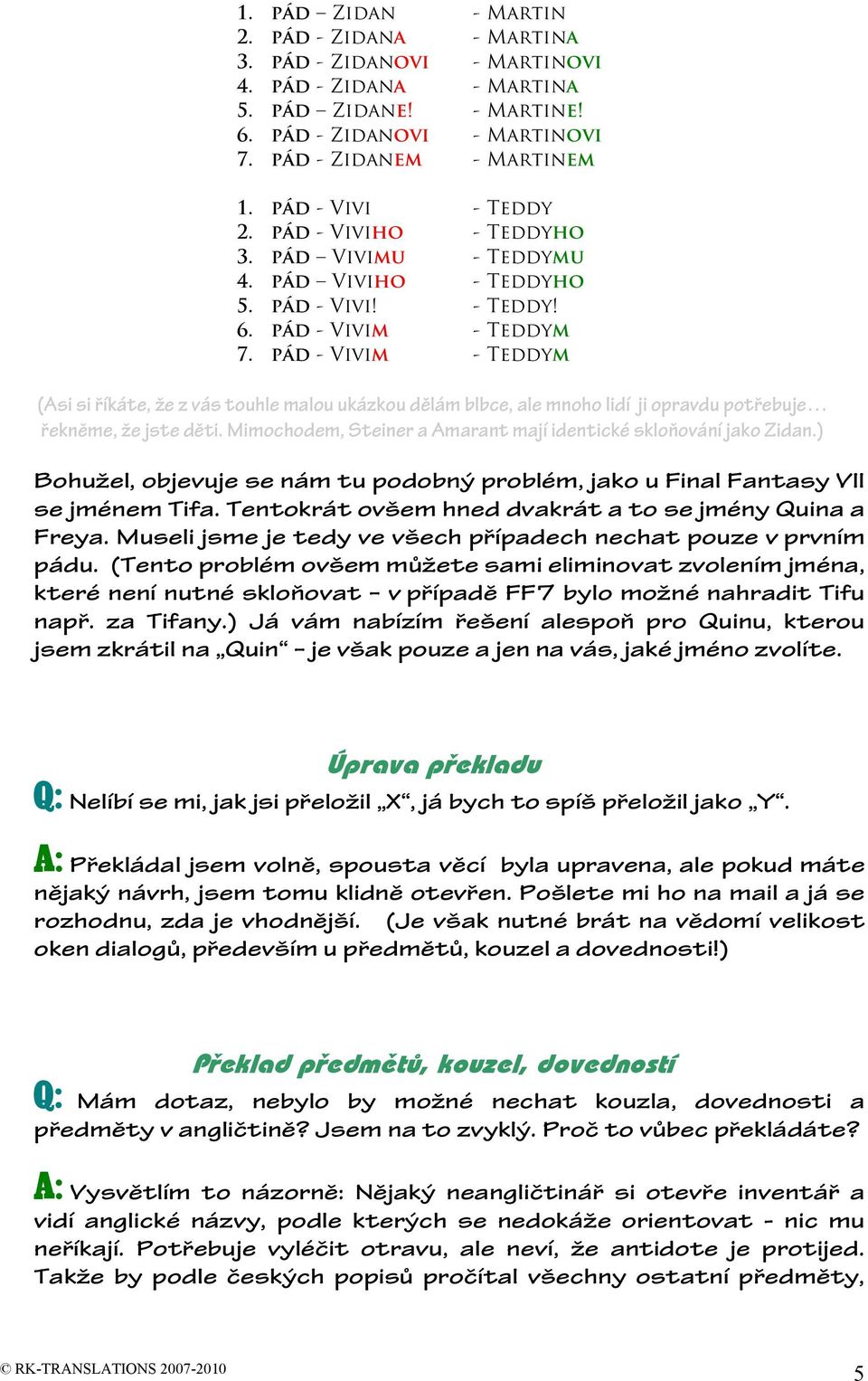 1. PÁD – ZIDAN - MARTIN
2. PÁD - ZIDANA - MARTINA
3. PÁD - ZIDANOVI - MARTINOVI
4. PÁD - ZIDANA - MARTINA
5. PÁD – ZIDANE! - MARTINE!
6. PÁD - ZIDANOVI - MARTINOVI
7. PÁD - ZIDANEM - MARTINEM

1. PÁD - VIVI - TEDDY
2. PÁD - VIVIHO - TEDDYHO
3. PÁD – VIVIMU - TEDDYMU
4. PÁD – VIVIHO - TEDDYHO
5. PÁD - VIVI! - TEDDY!
6. PÁD - VIVIM - TEDDYM
7. PÁD - VIVIM - TEDDYM

(Asi si říkáte, že z vás touhle malou ukázkou dělám blbce, ale mnoho lidí ji opravdu potřebuje… řekněme, že jste děti. Mimochodem, Steiner a Amarant mají identické skloňování jako Zidan.)

Bohužel, objevuje se nám tu podobný problém, jako u Final Fantasy VII se jménem Tifa. Tentokrát ovšem hned dvakrát a to se jmény Quina a Freya. Museli jsme je tedy ve všech případech nechat pouze v prvním pádu. (Tento problém ovšem můžete sami eliminovat zvolením jména, které není nutné skloňovat – v případě FF7 bylo možné nahradit Tifu např. za Tifany.) Já vám nabízím řešení alespoň pro Quinu, kterou jsem zkrátil na „Quin“ – je však pouze a jen na vás, jaké jméno zvolíte.

Úprava překladu

Q: Nelíbí se mi, jak jsi přeložil „X“, já bych to spíš přeložil jako „Y“.

A: Překládal jsem volně, spousta věcí byla upravena, ale pokud máte nějaký návrh, jsem tomu klidně otevřen. Pošlete mi ho na mail a já se rozhodnu, zda je vhodnější. (Je však nutné brát na vědomí velikost oken dialogů, především u předmětů, kouzel a dovedností!)

Překlad předmětů, kouzel, dovedností

Q: Mám dotaz, nebylo by možné nechat kouzla, dovednosti a předměty v angličtině? Jsem na to zvyklý. Proč to vůbec překládáte?

A: Vysvětlím to názorně: Nějaký neangličtinář si otevře inventář a vidí anglické názvy, podle kterých se nedokáže orientovat - nic mu neříkají. Potřebuje vyléčit otravu, ale neví, že antidote je protijed. Takže by podle českých popisů pročítal všechny ostatní předměty,

© RK-TRANSLATIONS 2007-2010
5